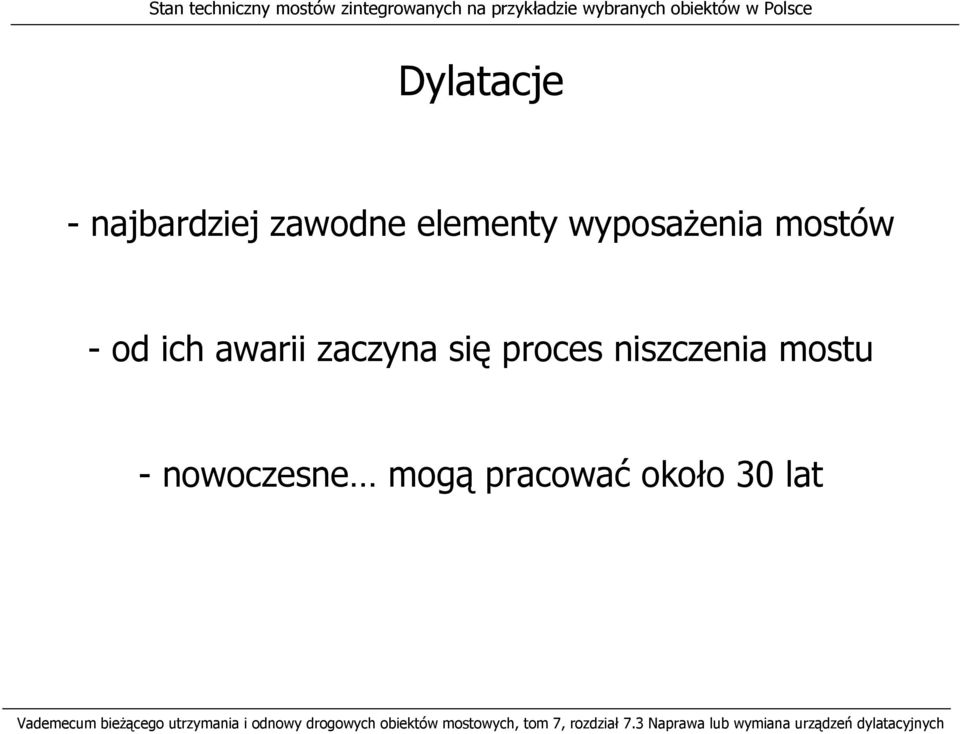 Stan techniczny mostów zintegrowanych na przykładzie wybranych obiektów w Polsce

Dylatacje

- najbardziej zawodne elementy wyposażenia mostów

- od ich awarii zaczyna się proces niszczenia mostu

- nowoczesne… mogą pracować około 30 lat

Vademecum bieżącego utrzymania i odnowy drogowych obiektów mostowych, tom 7, rozdział 7.3 Naprawa lub wymiana urządzeń dylatacyjnych